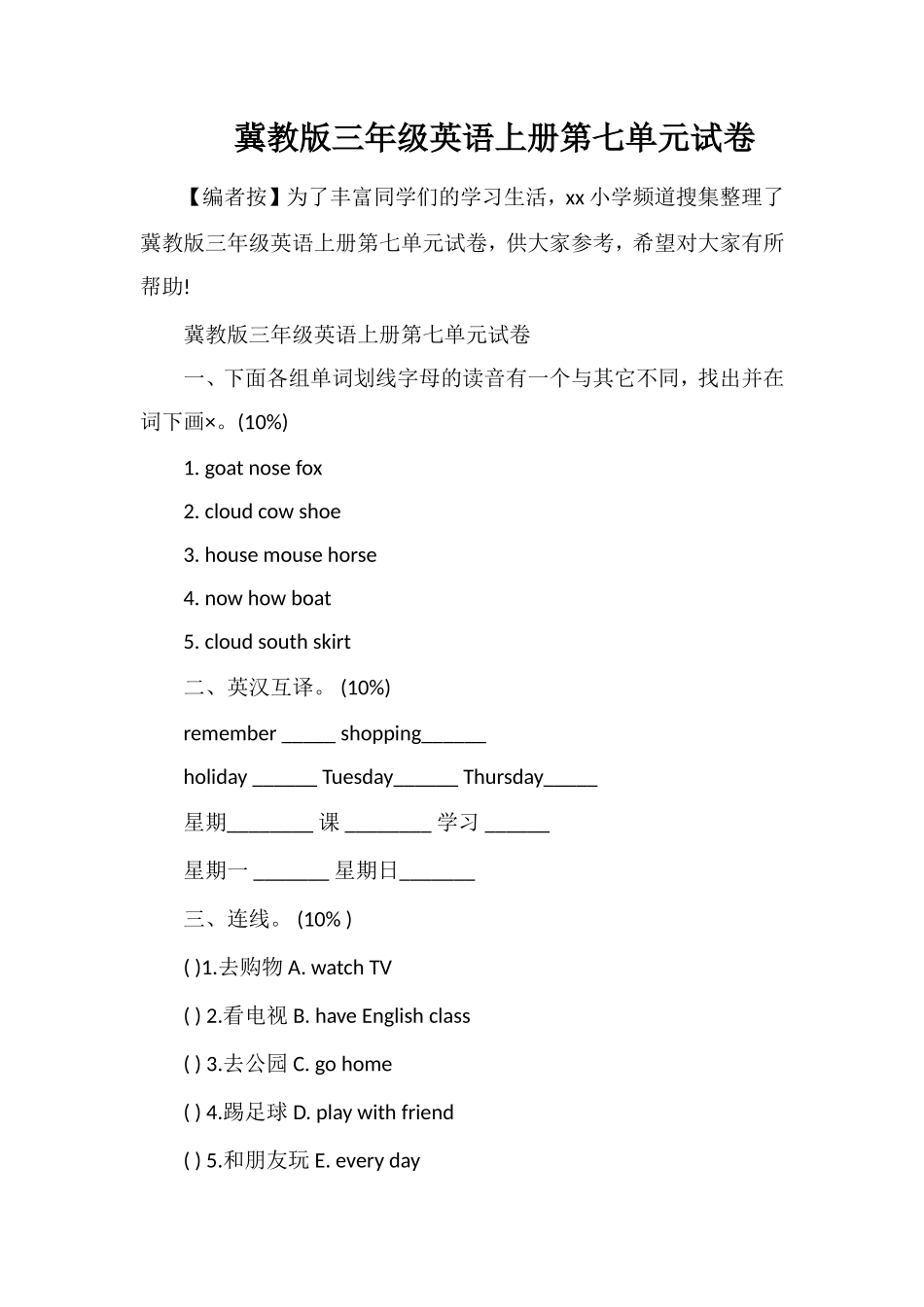 冀教版三年级英语上册第七单元试卷

【编者按】为了丰富同学们的学习生活，xx 小学频道搜集整理了冀教版三年级英语上册第七单元试卷，供大家参考，希望对大家有所帮助!

冀教版三年级英语上册第七单元试卷

一、下面各组单词划线字母的读音有一个与其它不同，找出并在词下画×。(10%)

1. goat nose fox

2. cloud cow shoe

3. house mouse horse

4. now how boat

5. cloud south skirt

二、英汉互译。 (10%)

remember _____ shopping______

holiday ______ Tuesday______ Thursday_____

星期________ 课 ________ 学习 ______

星期一 _______ 星期日_______

三、连线。 (10% )

( )1.去购物 A. watch TV

( ) 2.看电视 B. have English class

( ) 3.去公园 C. go home

( ) 4.踢足球 D. play with friend

( ) 5.和朋友玩 E. every day